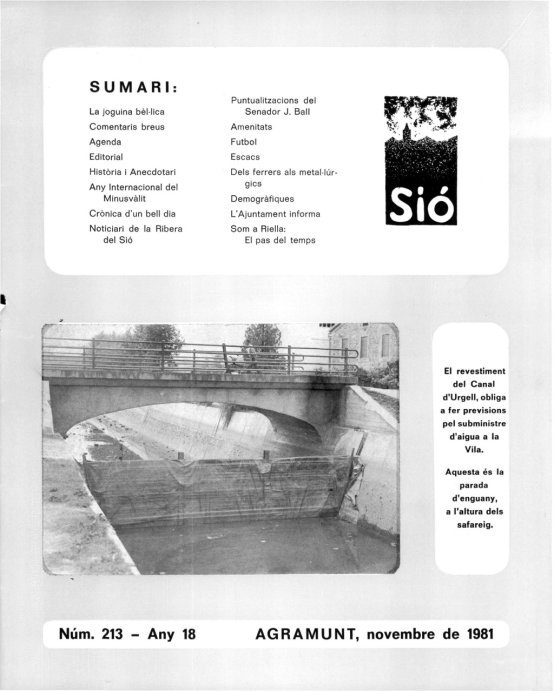 SUMARI:

La joguina bèl·lica
Comentaris breus
Agenda
Editorial
Història i Anecdotari
Any Internacional del Minusvàlit
Crònica d'un bell dia
Noticiari de la Ribera del Sió

Puntualitzacions del Senador J. Ball
Amenitats
Futbol
Escacs
Dels ferrers als metal·lúrgics
Demogràfiques
L'Ajuntament informa
Som a Riella: El pas del temps

Sió

El revestiment del Canal d'Urgell, obliga a fer previsions pel subministre d'aigua a la Vila.

Aquesta és la parada d'enguany, a l'altura dels safareig.

Núm. 213 – Any 18

AGRAMUNT, novembre de 1981